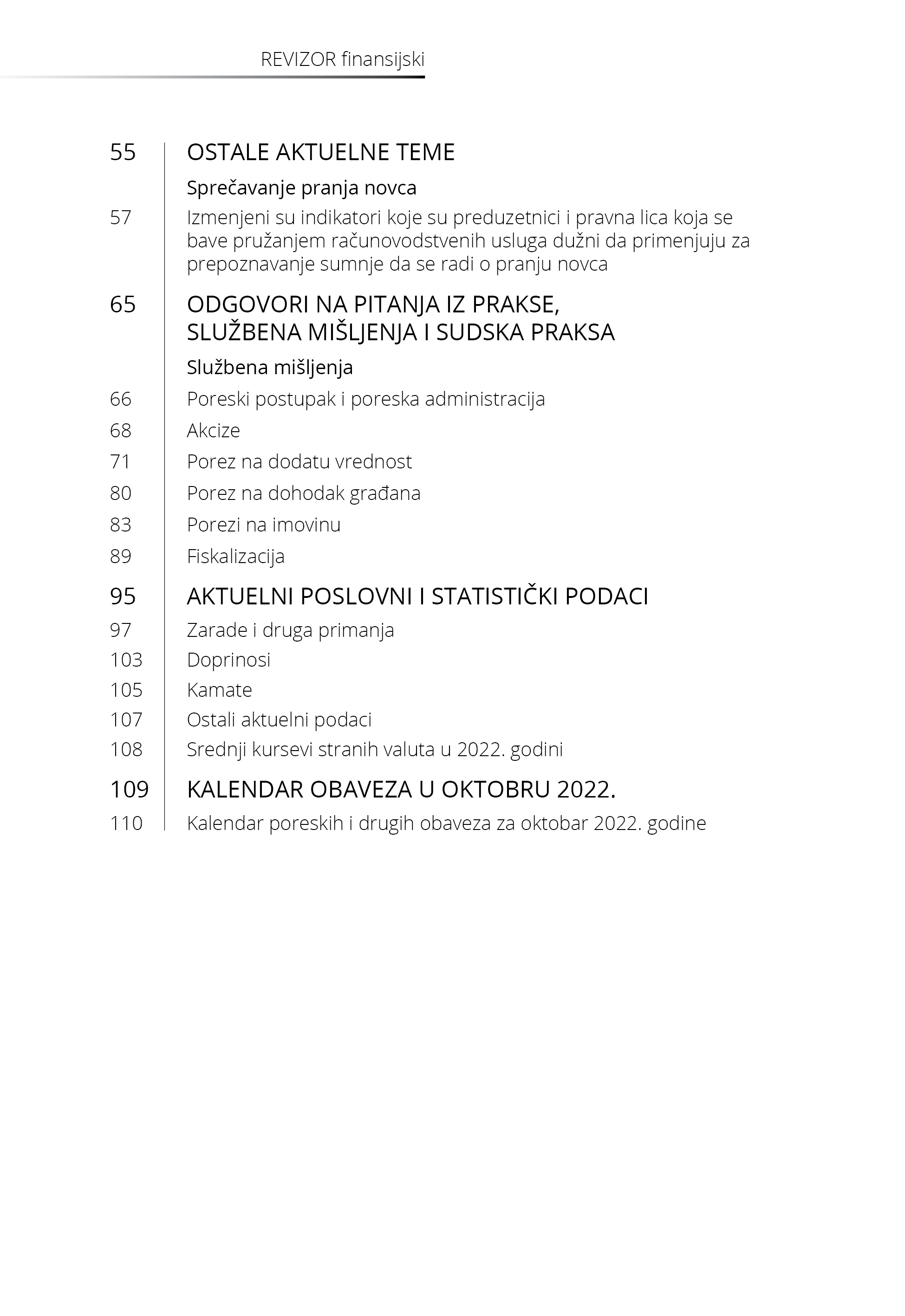 REVIZOR finansijski

55 OSTALE AKTUELNE TEME

Sprečavanje pranja novca

57 Izmenjeni su indikatori koje su preduzetnici i pravna lica koja se bave pružanjem računovodstvenih usluga dužni da primenjuju za prepoznavanje sumnje da se radi o pranju novca

65 ODGOVORI NA PITANJA IZ PRAKSE, SLUŽBENA MIŠLJENJA I SUDSKA PRAKSA

Službena mišljenja

66 Poreski postupak i poreska administracija

68 Akcize

71 Porez na dodatu vrednost

80 Porez na dohodak građana

83 Porezi na imovinu

89 Fiskalizacija

95 AKTUELNI POSLOVNI I STATISTIČKI PODACI

97 Zarade i druga primanja

103 Doprinosi

105 Kamate

107 Ostali aktuelni podaci

108 Srednji kursevi stranih valuta u 2022. godini

109 KALENDAR OBAVEZA U OKTOBRU 2022.

110 Kalendar poreskih i drugih obaveza za oktobar 2022. godine